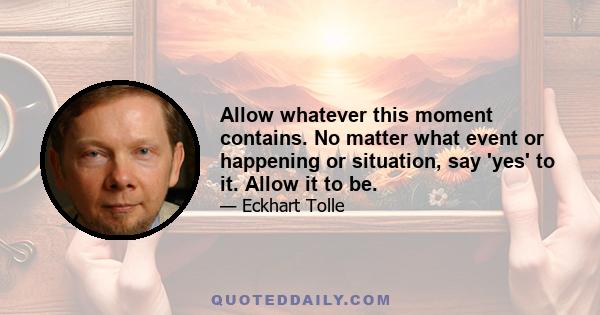 Allow whatever this moment contains. No matter what event or happening or situation, say 'yes' to it. Allow it to be.

— Eckhart Tolle

QUOTEDDAILY.COM